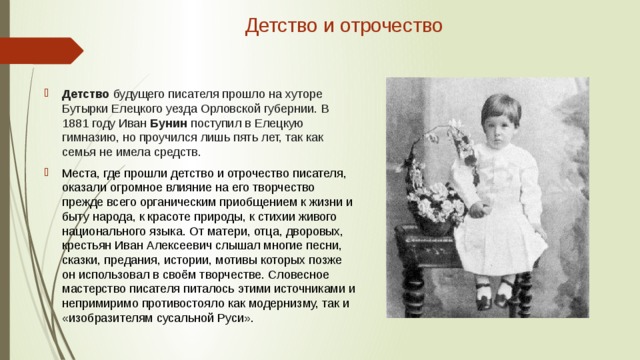 Детство и отрочество

Детство будущего писателя прошло на хуторе Бутырки Елецкого уезда Орловской губернии. В 1881 году Иван Бунин поступил в Елецкую гимназию, но проучился лишь пять лет, так как семья не имела средств.

Места, где прошли детство и отрочество писателя, оказали огромное влияние на его творчество прежде всего органическим приобщением к жизни и быту народа, к красоте природы, к стихии живого национального языка. От матери, отца, дворовых, крестьян Иван Алексеевич слышал многие песни, сказки, предания, истории, мотивы которых позже он использовал в своём творчестве. Словесное мастерство писателя питалось этими источниками и непримиримо противостояло как модернизму, так и «изобразителям сусальной Руси».